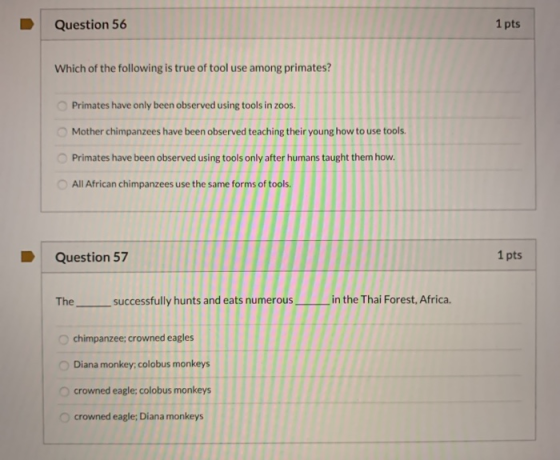 Question 56

1 pts

Which of the following is true of tool use among primates?

Primates have only been observed using tools in zoos.

Mother chimpanzees have been observed teaching their young how to use tools.

Primates have been observed using tools only after humans taught them how.

All African chimpanzees use the same forms of tools.

Question 57

1 pts

The ____ successfully hunts and eats numerous ____ in the Thai Forest, Africa.

chimpanzee; crowned eagles

Diana monkey; colobus monkeys

crowned eagle; colobus monkeys

crowned eagle; Diana monkeys